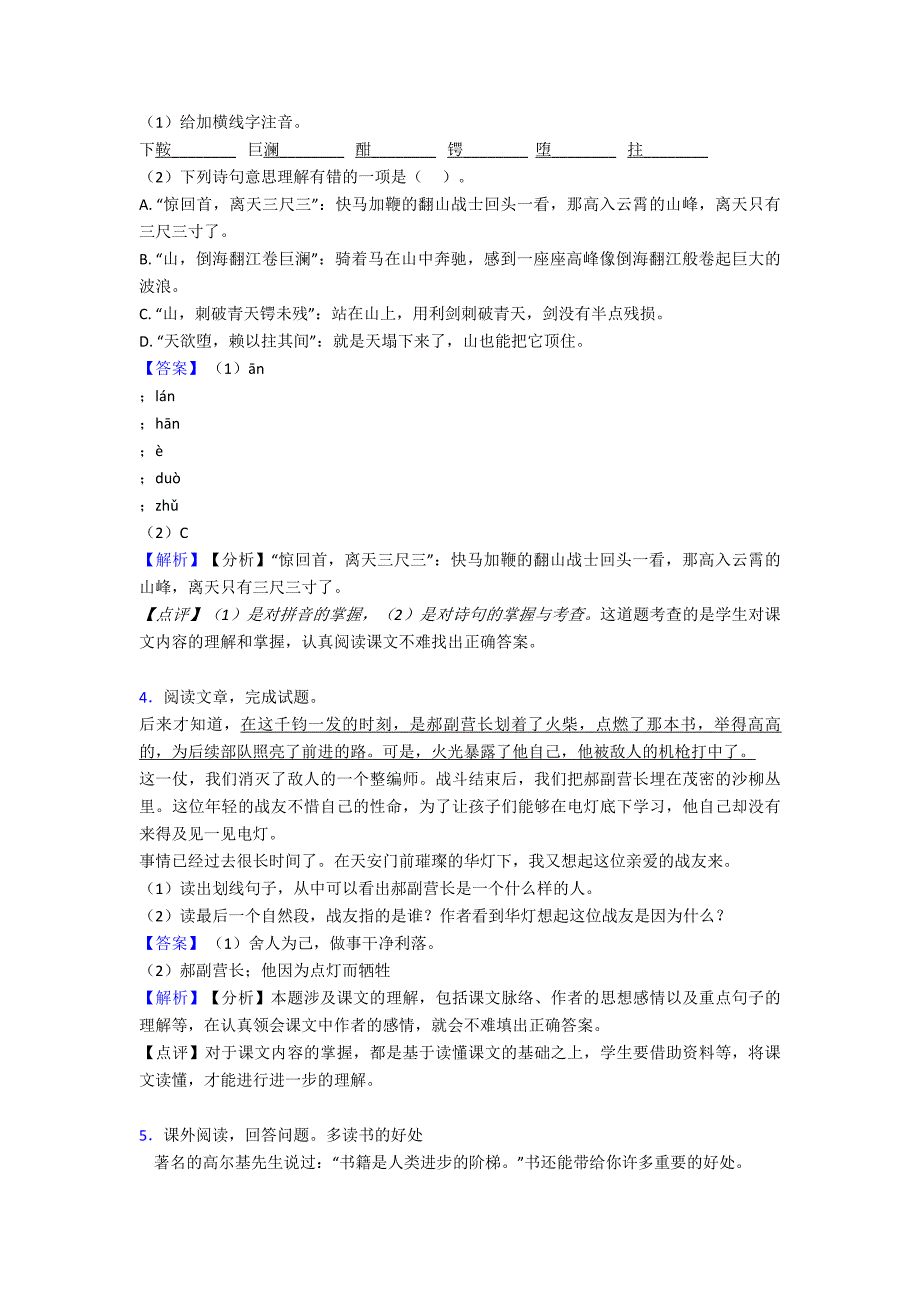 （1）给加横线字注音。

下鞍________ 巨澜________ 酣________ 锷________ 堕________ 拄________

（2）下列诗句意思理解有错的一项是（ ）。

A. “惊回首，离天三尺三”：快马加鞭的翻山战士回头一看，那高入云霄的山峰，离天只有三尺三寸了。

B. “山，倒海翻江卷巨澜”：骑着马在山中奔驰，感到一座座高峰像倒海翻江般卷起巨大的波浪。

C. “山，刺破青天锷未残”：站在山上，用利剑刺破青天，剑没有半点残损。

D. “天欲堕，赖以拄其间”：就是天塌下来了，山也能把它顶住。

【答案】（1）ān

；lán

；hān

；è

；duò

；zhǔ

（2）C

【解析】【分析】“惊回首，离天三尺三”：快马加鞭的翻山战士回头一看，那高入云霄的山峰，离天只有三尺三寸了。

【点评】（1）是对拼音的掌握，（2）是对诗句的掌握与考查。这道题考查的是学生对课文内容的理解和掌握，认真阅读课文不难找出正确答案。

4．阅读文章，完成试题。

后来才知道，在这千钧一发的时刻，是郝副营长划着了火柴，点燃了那本书，举得高高的，为后续部队照亮了前进的路。可是，火光暴露了他自己，他被敌人的机枪打中了。

这一仗，我们消灭了敌人的一个整编师。战斗结束后，我们把郝副营长埋在茂密的沙柳丛里。这位年轻的战友不惜自己的性命，为了让孩子们能够在电灯底下学习，他自己却没有来得及见一见电灯。

事情已经过去很长时间了。在天安门前璀璨的华灯下，我又想起这位亲爱的战友来。

（1）读出划线句子，从中可以看出郝副营长是一个什么样的人。

（2）读最后一个自然段，战友指的是谁？作者看到华灯想起这位战友是因为什么？

【答案】（1）舍人为己，做事干净利落。

（2）郝副营长；他因为点灯而牺牲

【解析】【分析】本题涉及课文的理解，包括课文脉络、作者的思想感情以及重点句子的理解等，在认真领会课文中作者的感情，就会不难填出正确答案。

【点评】对于课文内容的掌握，都是基于读懂课文的基础之上，学生要借助资料等，将课文读懂，才能进行进一步的理解。

5．课外阅读，回答问题。多读书的好处

著名的高尔基先生说过：“书籍是人类进步的阶梯。”书还能带给你许多重要的好处。